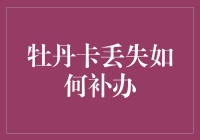 牡丹卡丢失如何补办